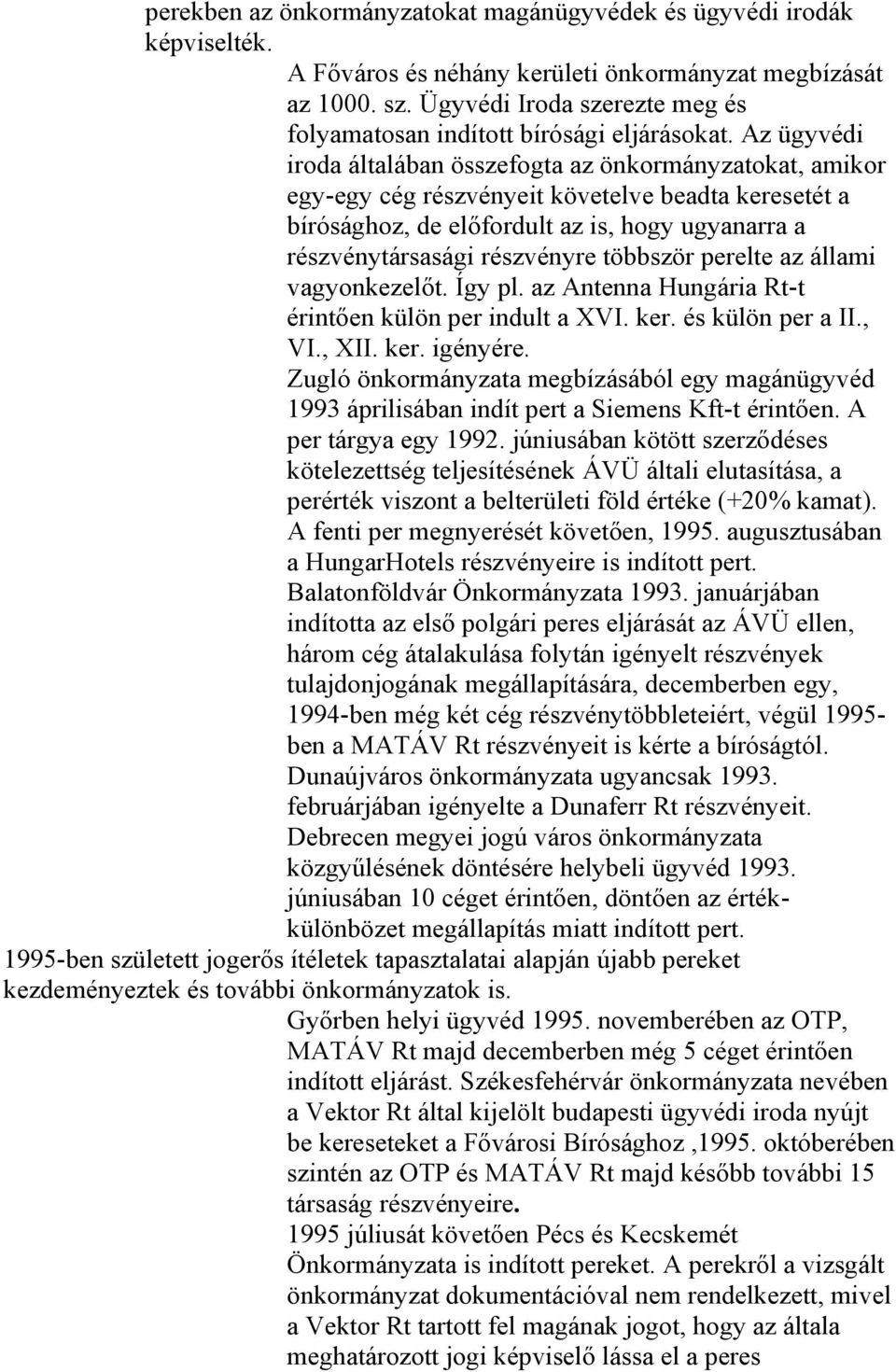 perekben az önkormányzatokat magánügyvédek és ügyvédi irodák képviselték.

A Főváros és néhány kerületi önkormányzat megbízását az 1000. sz. Ügyvédi Iroda szerezte meg és folyamatosan indított bírósági eljárásokat. Az ügyvédi iroda általában összefogta az önkormányzatokat, amikor egy-egy cég részvényeit követelve beadta keresetét a bírósághoz, de előfordult az is, hogy ugyanarra a részvénytársasági részvényre többször perelte az állami vagyonkezelőt. Így pl. az Antenna Hungária Rt-t érintően külön per indult a XVI. ker. és külön per a II., VI., XII. ker. igényére.

Zugló önkormányzata megbízásából egy magánügyvéd 1993 áprilisában indít pert a Siemens Kft-t érintően. A per tárgya egy 1992. júniusában kötött szerződéses kötelezettség teljesítésének ÁVÜ általi elutasítása, a perérték viszont a belterületi föld értéke (+20% kamat). A fenti per megnyerését követően, 1995. augusztusában a HungarHotels részvényeire is indított pert.

Balatonföldvár Önkormányzata 1993. januárjában indította az első polgári peres eljárását az ÁVÜ ellen, három cég átalakulása folytán igényelt részvények tulajdonjogának megállapítására, decemberben egy, 1994-ben még két cég részvénytöbbleteiért, végül 1995-ben a MATÁV Rt részvényeit is kérte a bíróságtól.

Dunaújváros önkormányzata ugyancsak 1993. februárjában igényelte a Dunaferr Rt részvényeit.

Debrecen megyei jogú város önkormányzata közgyűlésének döntésére helybeli ügyvéd 1993. júniusában 10 céget érintően, döntően az értékkülönbözet megállapítás miatt indított pert.

1995-ben született jogerős ítéletek tapasztalatai alapján újabb pereket kezdeményeztek és további önkormányzatok is.

Győrben helyi ügyvéd 1995. novemberében az OTP, MATÁV Rt majd decemberben még 5 céget érintően indított eljárást. Székesfehérvár önkormányzata nevében a Vektor Rt által kijelölt budapesti ügyvédi iroda nyújt be kereseteket a Fővárosi Bírósághoz ,1995. októberében szintén az OTP és MATÁV Rt majd később további 15 társaság részvényeire.

1995 júliusát követően Pécs és Kecskemét Önkormányzata is indított pereket. A perekről a vizsgált önkormányzat dokumentációval nem rendelkezett, mivel a Vektor Rt tartott fel magának jogot, hogy az általa meghatározott jogi képviselő lássa el a peres